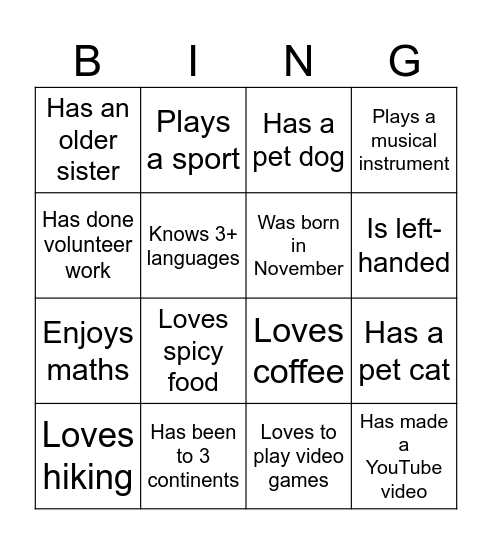 | B | I | N | G |
|---|---|---|---|
| Has an older sister | Plays a sport | Has a pet dog | Plays a musical instrument |
| Has done volunteer work | Knows 3+ languages | Was born in November | Is left-handed |
| Enjoys maths | Loves spicy food | Loves coffee | Has a pet cat |
| Loves hiking | Has been to 3 continents | Loves to play video games | Has made a YouTube video |